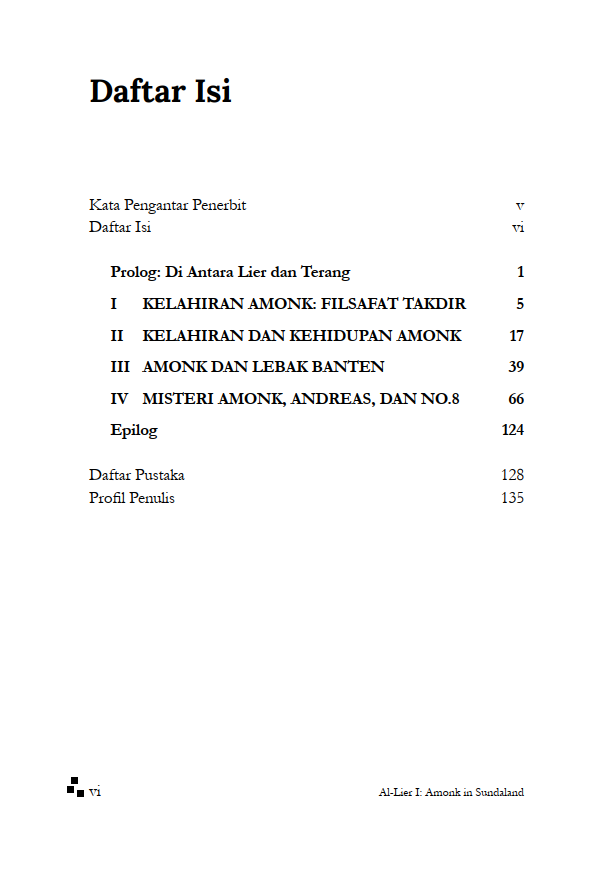 Daftar Isi

Kata Pengantar Penerbit v
Daftar Isi vi

Prolog: Di Antara Lier dan Terang 1

I KELAHIRAN AMONK: FILSAFAT TAKDIR 5

II KELAHIRAN DAN KEHIDUPAN AMONK 17

III AMONK DAN LEBAK BANTEN 39

IV MISTERI AMONK, ANDREAS, DAN NO.8 66

Epilog 124

Daftar Pustaka 128
Profil Penulis 135

vi

Al-Lier I: Amonk in Sundaland